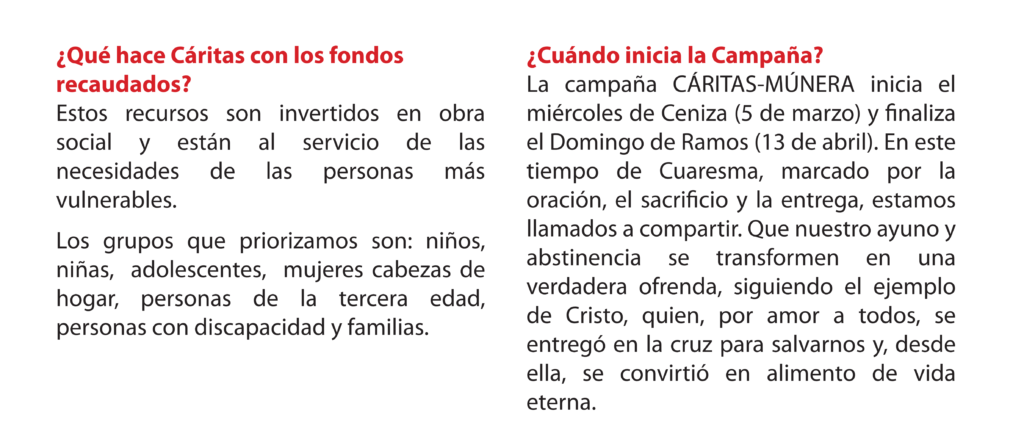 ¿Qué hace Cáritas con los fondos recaudados?
Estos recursos son invertidos en obra social y están al servicio de las necesidades de las personas más vulnerables.

Los grupos que priorizamos son: niños, niñas, adolescentes, mujeres cabezas de hogar, personas de la tercera edad, personas con discapacidad y familias.

¿Cuándo inicia la Campaña?
La campaña CÁRITAS-MÚNERA inicia el miércoles de Ceniza (5 de marzo) y finaliza el Domingo de Ramos (13 de abril). En este tiempo de Cuaresma, marcado por la oración, el sacrificio y la entrega, estamos llamados a compartir. Que nuestro ayuno y abstinencia se transformen en una verdadera ofrenda, siguiendo el ejemplo de Cristo, quien, por amor a todos, se entregó en la cruz para salvarnos y, desde ella, se convirtió en alimento de vida eterna.